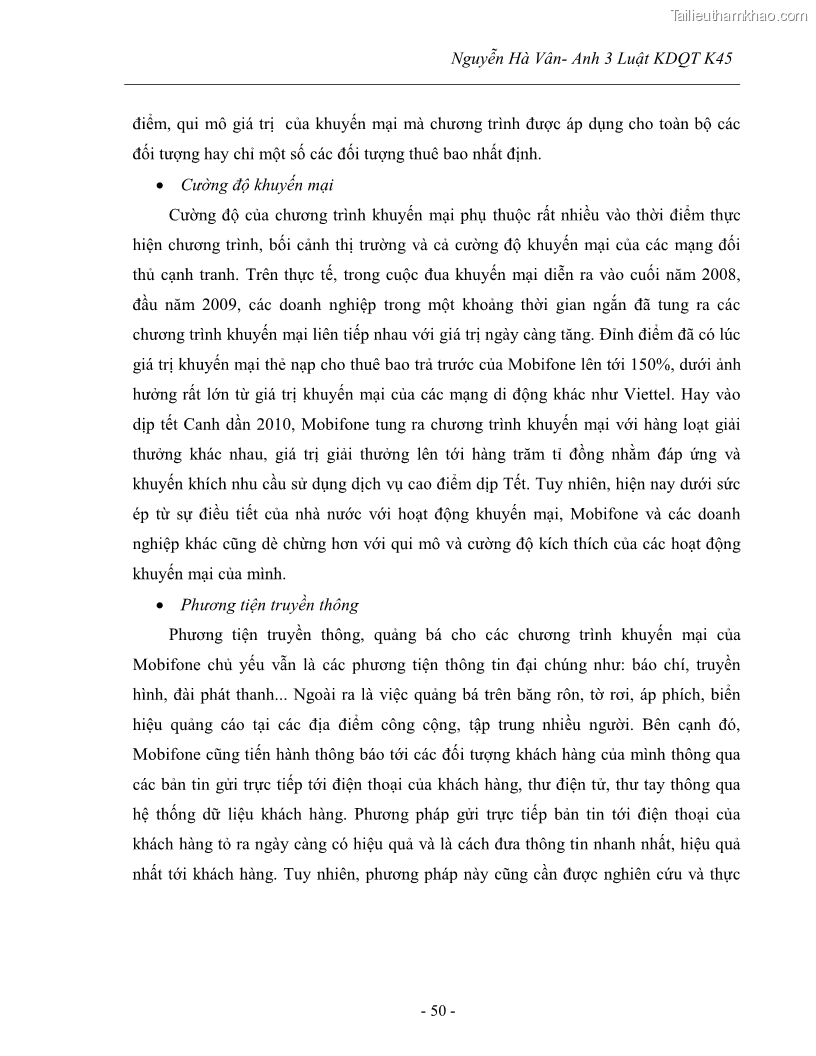 Tailieuthamkhao.com

Nguyễn Hà Vân- Anh 3 Luật KDQT K45

điểm, qui mô giá trị của khuyến mại mà chương trình được áp dụng cho toàn bộ các đối tượng hay chỉ một số các đối tượng thuê bao nhất định.

• Cường độ khuyến mại

Cường độ của chương trình khuyến mại phụ thuộc rất nhiều vào thời điểm thực hiện chương trình, bối cảnh thị trường và cả cường độ khuyến mại của các mạng đối thủ cạnh tranh. Trên thực tế, trong cuộc đua khuyến mại diễn ra vào cuối năm 2008, đầu năm 2009, các doanh nghiệp trong một khoảng thời gian ngắn đã tung ra các chương trình khuyến mại liên tiếp nhau với giá trị ngày càng tăng. Đỉnh điểm đã có lúc giá trị khuyến mại thẻ nạp cho thuê bao trả trước của Mobifone lên tới 150%, dưới ảnh hưởng rất lớn từ giá trị khuyến mại của các mạng di động khác như Viettel. Hay vào dịp tết Canh dần 2010, Mobifone tung ra chương trình khuyến mại với hàng loạt giải thưởng khác nhau, giá trị giải thưởng lên tới hàng trăm tỉ đồng nhằm đáp ứng và khuyến khích nhu cầu sử dụng dịch vụ cao điểm dịp Tết. Tuy nhiên, hiện nay dưới sức ép từ sự điều tiết của nhà nước với hoạt động khuyến mại, Mobifone và các doanh nghiệp khác cũng dè chừng hơn với qui mô và cường độ kích thích của các hoạt động khuyến mại của mình.

• Phương tiện truyền thông

Phương tiện truyền thông, quảng bá cho các chương trình khuyến mại của Mobifone chủ yếu vẫn là các phương tiện thông tin đại chúng như: báo chí, truyền hình, đài phát thanh... Ngoài ra là việc quảng bá trên băng rôn, tờ rơi, áp phích, biển hiệu quảng cáo tại các địa điểm công cộng, tập trung nhiều người. Bên cạnh đó, Mobifone cũng tiến hành thông báo tới các đối tượng khách hàng của mình thông qua các bản tin gửi trực tiếp tới điện thoại của khách hàng, thư điện tử, thư tay thông qua hệ thống dữ liệu khách hàng. Phương pháp gửi trực tiếp bản tin tới điện thoại của khách hàng tỏ ra ngày càng có hiệu quả và là cách đưa thông tin nhanh nhất, hiệu quả nhất tới khách hàng. Tuy nhiên, phương pháp này cũng cần được nghiên cứu và thực

- 50 -